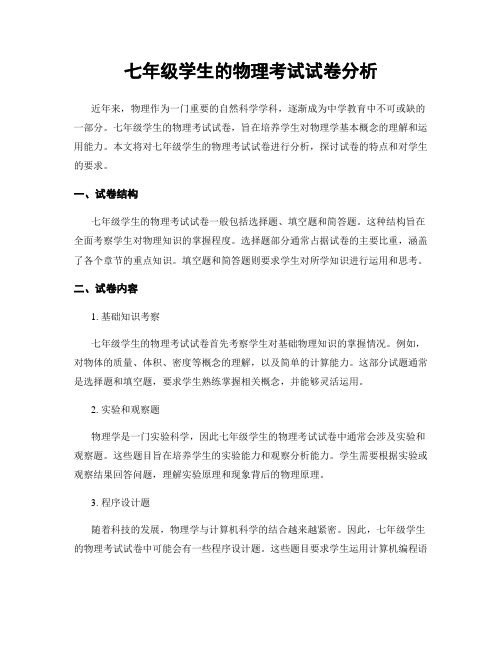 七年级学生的物理考试试卷分析

近年来，物理作为一门重要的自然科学学科，逐渐成为中学教育中不可或缺的一部分。七年级学生的物理考试试卷，旨在培养学生对物理学基本概念的理解和运用能力。本文将对七年级学生的物理考试试卷进行分析，探讨试卷的特点和对学生的要求。

一、试卷结构

七年级学生的物理考试试卷一般包括选择题、填空题和简答题。这种结构旨在全面考察学生对物理知识的掌握程度。选择题部分通常占据试卷的主要比重，涵盖了各个章节的重点知识。填空题和简答题则要求学生对所学知识进行运用和思考。

二、试卷内容

1. 基础知识考察

七年级学生的物理考试试卷首先考察学生对基础物理知识的掌握情况。例如，对物体的质量、体积、密度等概念的理解，以及简单的计算能力。这部分试题通常是选择题和填空题，要求学生熟练掌握相关概念，并能够灵活运用。

2. 实验和观察题

物理学是一门实验科学，因此七年级学生的物理考试试卷中通常会涉及实验和观察题。这些题目旨在培养学生的实验能力和观察分析能力。学生需要根据实验或观察结果回答问题，理解实验原理和现象背后的物理原理。

3. 程序设计题

随着科技的发展，物理学与计算机科学的结合越来越紧密。因此，七年级学生的物理考试试卷中可能会有一些程序设计题。这些题目要求学生运用计算机编程语